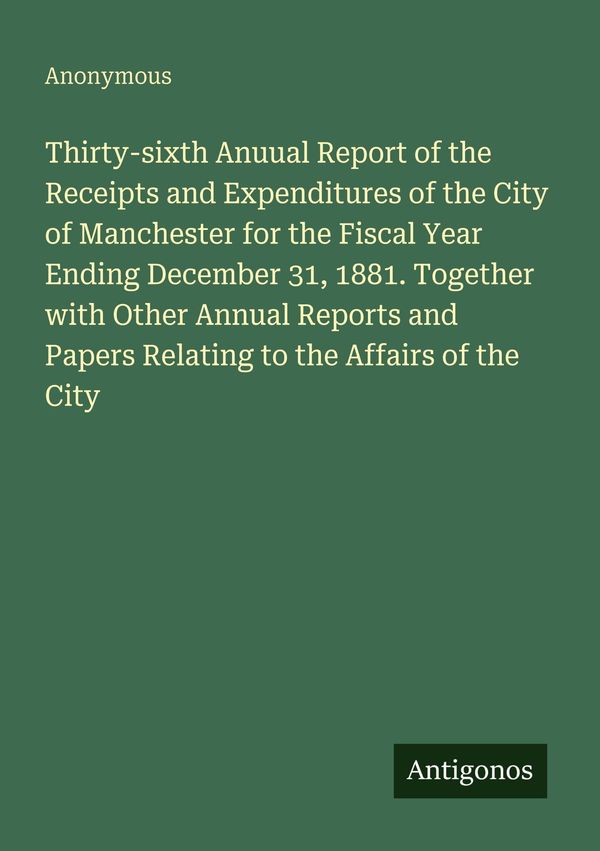 Anonymous

Thirty-sixth Anuual Report of the Receipts and Expenditures of the City of Manchester for the Fiscal Year Ending December 31, 1881. Together with Other Annual Reports and Papers Relating to the Affairs of the City

Antigonos